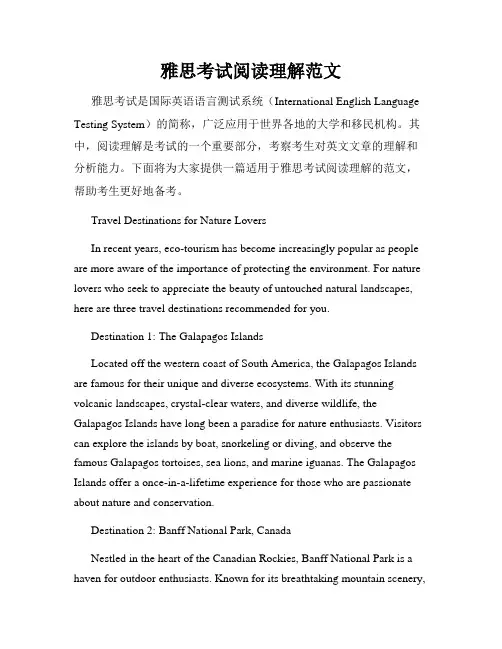 雅思考试阅读理解范文

雅思考试是国际英语语言测试系统（International English Language Testing System）的简称，广泛应用于世界各地的大学和移民机构。其中，阅读理解是考试的一个重要部分，考察考生对英文文章的理解和分析能力。下面将为大家提供一篇适用于雅思考试阅读理解的范文，帮助考生更好地备考。

Travel Destinations for Nature Lovers

In recent years, eco-tourism has become increasingly popular as people are more aware of the importance of protecting the environment. For nature lovers who seek to appreciate the beauty of untouched natural landscapes, here are three travel destinations recommended for you.

Destination 1: The Galapagos Islands

Located off the western coast of South America, the Galapagos Islands are famous for their unique and diverse ecosystems. With its stunning volcanic landscapes, crystal-clear waters, and diverse wildlife, the Galapagos Islands have long been a paradise for nature enthusiasts. Visitors can explore the islands by boat, snorkeling or diving, and observe the famous Galapagos tortoises, sea lions, and marine iguanas. The Galapagos Islands offer a once-in-a-lifetime experience for those who are passionate about nature and conservation.

Destination 2: Banff National Park, Canada

Nestled in the heart of the Canadian Rockies, Banff National Park is a haven for outdoor enthusiasts. Known for its breathtaking mountain scenery,